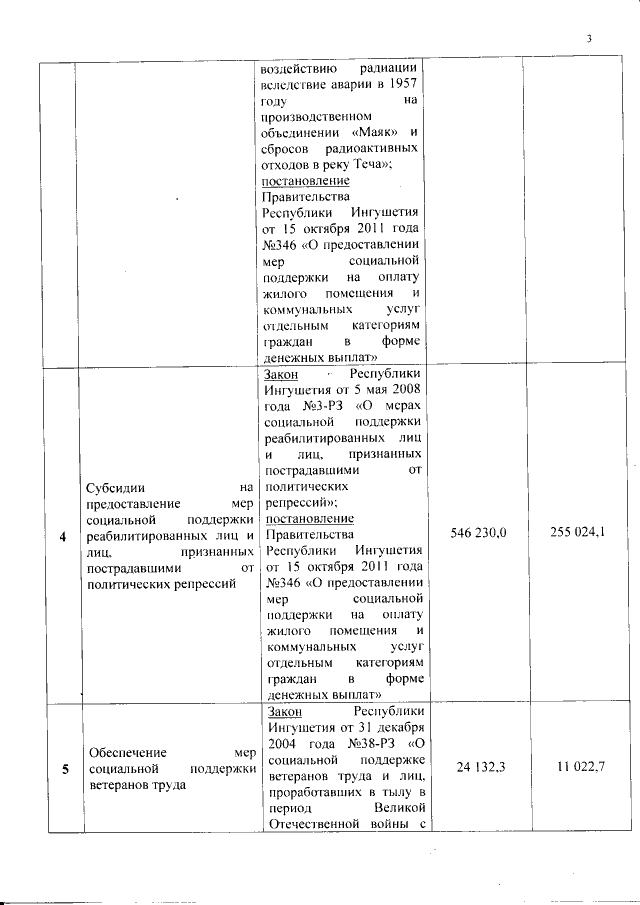 3

| | | | | |
|---|---|---|---|---|
| | | воздействию радиации вследствие аварии в 1957 году на производственном объединении «Маяк» и сбросов радиоактивных отходов в реку Теча»; постановление Правительства Республики Ингушетия от 15 октября 2011 года №346 «О предоставлении мер социальной поддержки на оплату жилого помещения и коммунальных услуг отдельным категориям граждан в форме денежных выплат» | | |
| 4 | Субсидии на предоставление мер социальной поддержки реабилитированных лиц и лиц, признанных пострадавшими от политических репрессий | Закон Республики Ингушетия от 5 мая 2008 года №3-РЗ «О мерах социальной поддержки реабилитированных лиц и лиц, признанных пострадавшими от политических репрессий»; постановление Правительства Республики Ингушетия от 15 октября 2011 года №346 «О предоставлении мер социальной поддержки на оплату жилого помещения и коммунальных услуг отдельным категориям граждан в форме денежных выплат» | 546 230,0 | 255 024,1 |
| 5 | Обеспечение мер социальной поддержки ветеранов труда | Закон Республики Ингушетия от 31 декабря 2004 года №38-РЗ «О социальной поддержке ветеранов труда и лиц, проработавших в тылу в период Великой Отечественной войны с | 24 132,3 | 11 022,7 |